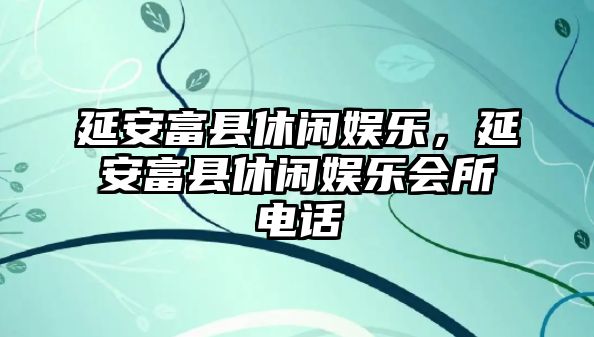 延安富县休闲娱乐，延安富县休闲娱乐会所电话